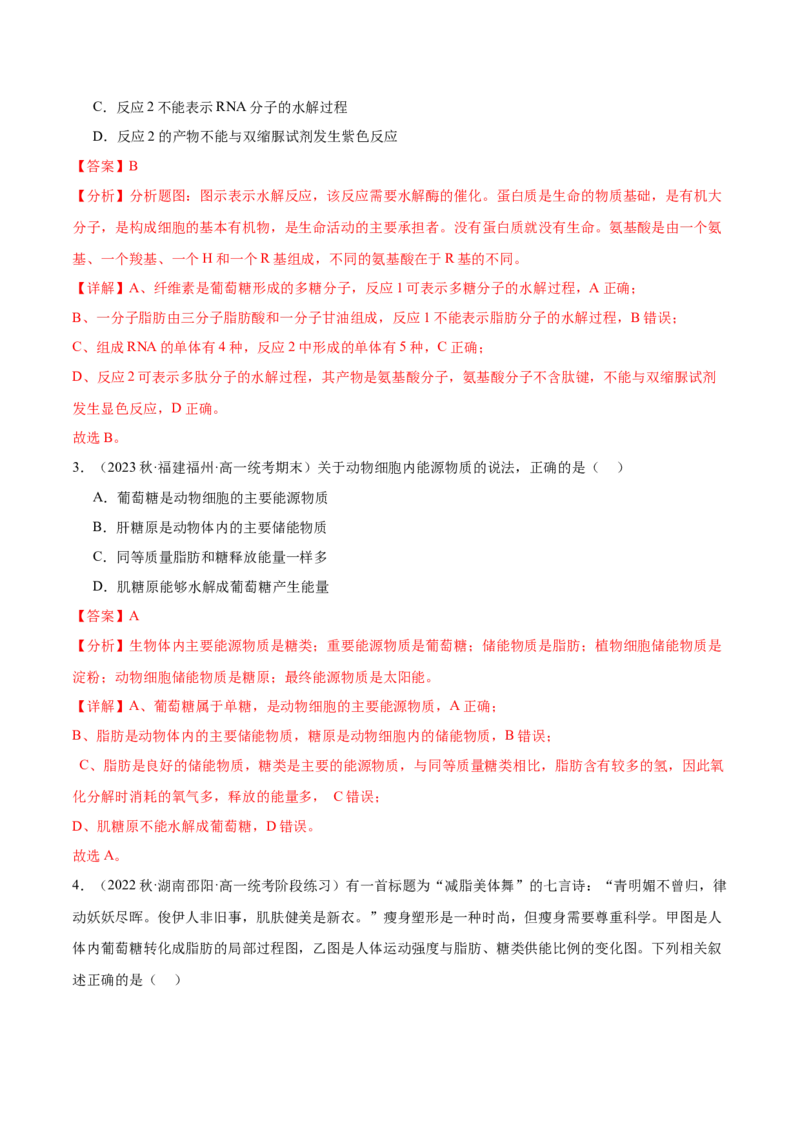 C．反应 2 不能表示 RNA 分子的水解过程

D．反应 2 的产物不能与双缩脲试剂发生紫色反应

【答案】B

【分析】分析题图：图示表示水解反应，该反应需要水解酶的催化。蛋白质是生命的物质基础，是有机大分子，是构成细胞的基本有机物，是生命活动的主要承担者。没有蛋白质就没有生命。氨基酸是由一个氨基、一个羧基、一个 H 和一个 R 基组成，不同的氨基酸在于 R 基的不同。

【详解】A、纤维素是葡萄糖形成的多糖分子，反应 1 可表示多糖分子的水解过程，A 正确；

B、一分子脂肪由三分子脂肪酸和一分子甘油组成，反应 1 不能表示脂肪分子的水解过程，B 错误；

C、组成 RNA 的单体有 4 种，反应 2 中形成的单体有 5 种，C 正确；

D、反应 2 可表示多肽分子的水解过程，其产物是氨基酸分子，氨基酸分子不含肽键，不能与双缩脲试剂发生显色反应，D 正确。

故选 B。

3．（2023 秋·福建福州·高一统考期末）关于动物细胞内能源物质的说法，正确的是（　）

A．葡萄糖是动物细胞的主要能源物质

B．肝糖原是动物体内的主要储能物质

C．同等质量脂肪和糖释放能量一样多

D．肌糖原能够水解成葡萄糖产生能量

【答案】A

【分析】生物体内主要能源物质是糖类；重要能源物质是葡萄糖；储能物质是脂肪；植物细胞储能物质是淀粉；动物细胞储能物质是糖原；最终能源物质是太阳能。

【详解】A、葡萄糖属于单糖，是动物细胞的主要能源物质，A 正确；

B、脂肪是动物体内的主要储能物质，糖原是动物细胞内的储能物质，B 错误；

C、脂肪是良好的储能物质，糖类是主要的能源物质，与同等质量糖类相比，脂肪含有较多的氢，因此氧化分解时消耗的氧气多，释放的能量多， C 错误；

D、肌糖原不能水解成葡萄糖，D 错误。

故选 A。

4．（2022 秋·湖南邵阳·高一统考阶段练习）有一首标题为“减脂美体舞”的七言诗：“青明媚不曾归，律动妖妖尽晖。俊伊人非旧事，肌肤健美是新衣。”瘦身塑形是一种时尚，但瘦身需要尊重科学。甲图是人体内葡萄糖转化成脂肪的局部过程图，乙图是人体运动强度与脂肪、糖类供能比例的变化图。下列相关叙述正确的是（　）